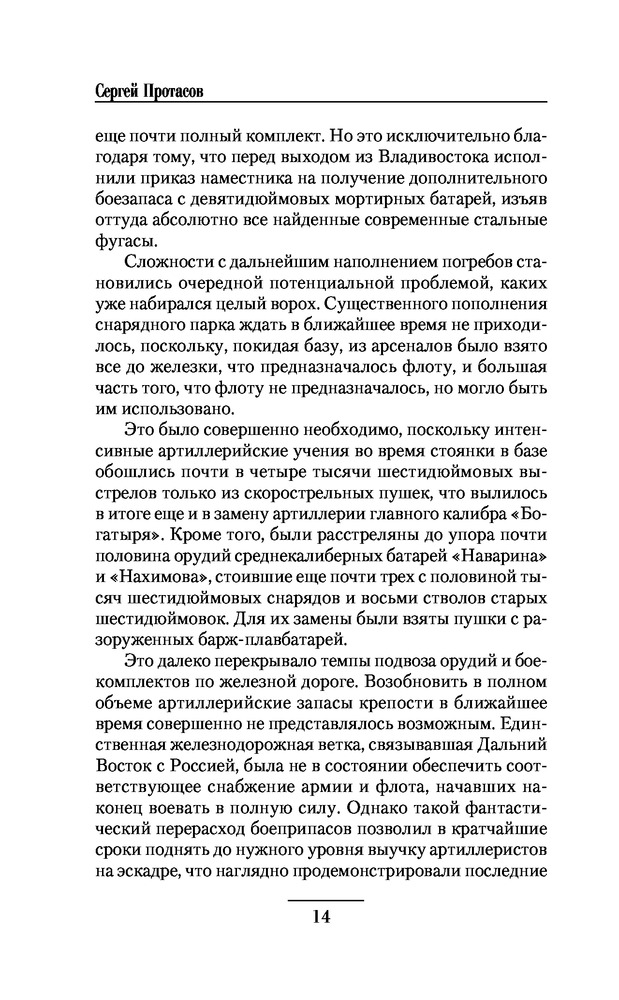 Сергей Протасов

еще почти полный комплект. Но это исключительно благодаря тому, что перед выходом из Владивостока исполнили приказ наместника на получение дополнительного боезапаса с девятидюймовых мортирных батарей, изъяв оттуда абсолютно все найденные современные стальные фугасы.

Сложности с дальнейшим наполнением погребов становились очередной потенциальной проблемой, каких уже набирался целый ворох. Существенного пополнения снарядного парка ждать в ближайшее время не приходилось, поскольку, покидая базу, из арсеналов было взято все до железки, что предназначалось флоту, и большая часть того, что флоту не предназначалось, но могло быть им использовано.

Это было совершенно необходимо, поскольку интенсивные артиллерийские учения во время стоянки в базе обошлись почти в четыре тысячи шестидюймовых выстрелов только из скорострельных пушек, что вылилось в итоге еще и в замену артиллерии главного калибра «Богатыря». Кроме того, были расстреляны до упора почти половина орудий среднекалиберных батарей «Наварина» и «Нахимова», стоившие еще почти трех с половиной тысяч шестидюймовых снарядов и восьми стволов старых шестидюймовок. Для их замены были взяты пушки с разоруженных барж-плавбатарей.

Это далеко перекрывало темпы подвоза орудий и боекомплектов по железной дороге. Возобновить в полном объеме артиллерийские запасы крепости в ближайшее время совершенно не представлялось возможным. Единственная железнодорожная ветка, связывавшая Дальний Восток с Россией, была не в состоянии обеспечить соответствующее снабжение армии и флота, начавших наконец воевать в полную силу. Однако такой фантастический перерасход боеприпасов позволил в кратчайшие сроки поднять до нужного уровня выучку артиллеристов на эскадре, что наглядно продемонстрировали последние

14